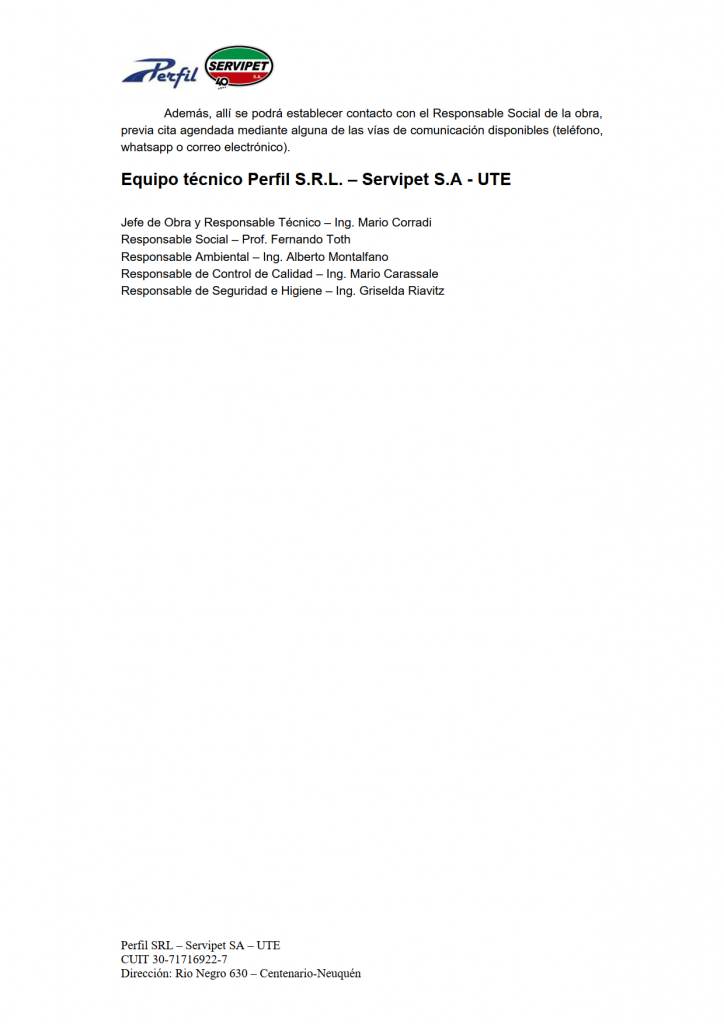 Perfil SERVIPET S.A. 40

Además, allí se podrá establecer contacto con el Responsable Social de la obra, previa cita agendada mediante alguna de las vías de comunicación disponibles (teléfono, whatsapp o correo electrónico).

Equipo técnico Perfil S.R.L. – Servipet S.A - UTE

Jefe de Obra y Responsable Técnico – Ing. Mario Corradi
Responsable Social – Prof. Fernando Toth
Responsable Ambiental – Ing. Alberto Montalfano
Responsable de Control de Calidad – Ing. Mario Carassale
Responsable de Seguridad e Higiene – Ing. Griselda Riavitz

Perfil SRL – Servipet SA – UTE
CUIT 30-71716922-7
Dirección: Rio Negro 630 – Centenario-Neuquén